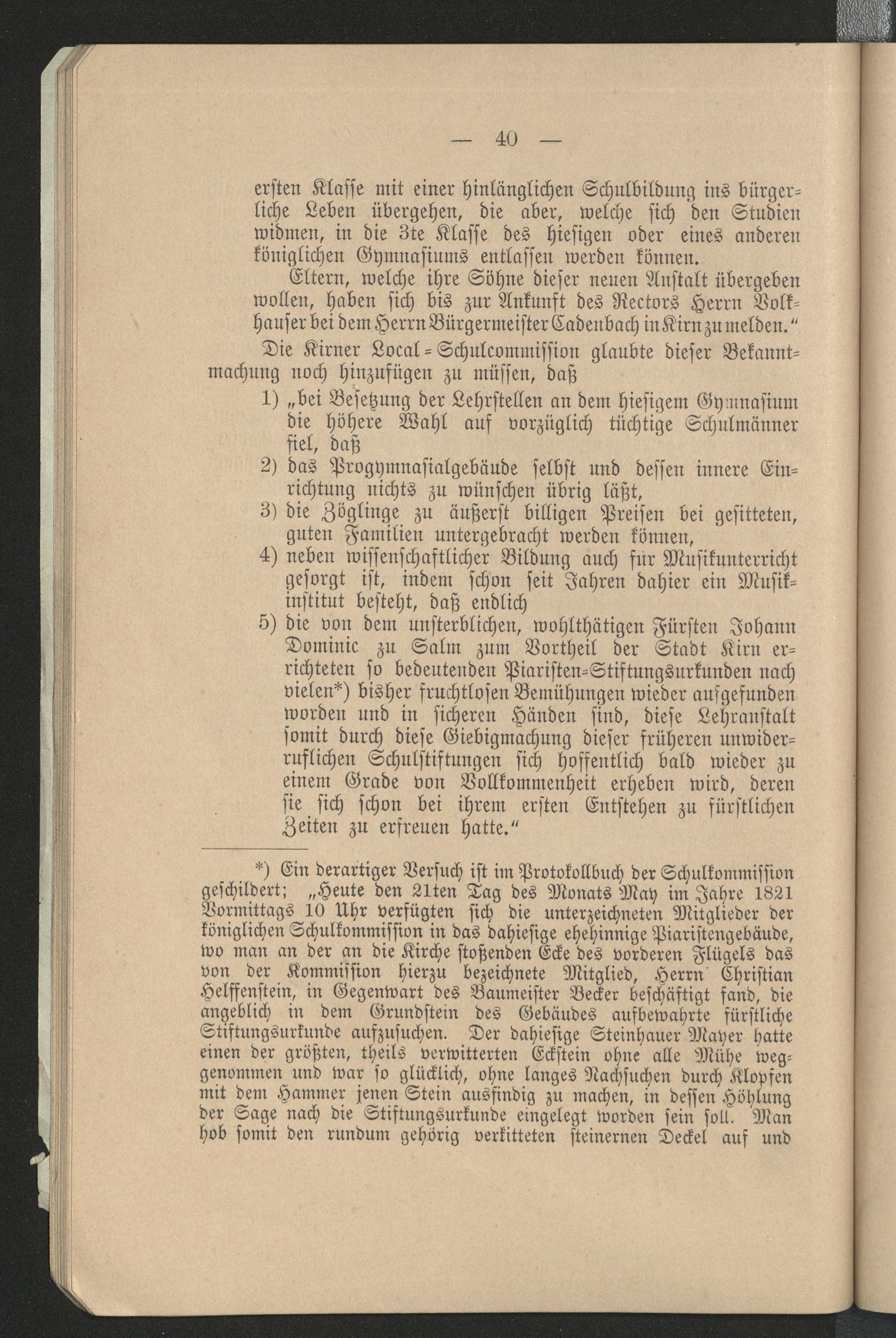 — 40 —

ersten Klasse mit einer hinlänglichen Schulbildung ins bürgerliche Leben übergehen, die aber, welche sich den Studien widmen, in die 3te Klasse des hiesigen oder eines anderen königlichen Gymnasiums entlassen werden können.

Eltern, welche ihre Söhne dieser neuen Anstalt übergeben wollen, haben sich bis zur Ankunft des Rectors Herrn Volkhauser bei dem Herrn Bürgermeister Cadenbach in Kirn zu melden."

Die Kirner Local-Schulcommission glaubte dieser Bekanntmachung noch hinzufügen zu müssen, daß

1) „bei Besetzung der Lehrstellen an dem hiesigem Gymnasium die höhere Wahl auf vorzüglich tüchtige Schulmänner fiel, daß

2) das Progymnasialgebäude selbst und dessen innere Einrichtung nichts zu wünschen übrig läßt,

3) die Zöglinge zu äußerst billigen Preisen bei gesitteten, guten Familien untergebracht werden können,

4) neben wissenschaftlicher Bildung auch für Musikunterricht gesorgt ist, indem schon seit Jahren dahier ein Musikinstitut besteht, daß endlich

5) die von dem unsterblichen, wohlthätigen Fürsten Johann Dominic zu Salm zum Vortheil der Stadt Kirn errichteten so bedeutenden Piaristen-Stiftungsurkunden nach vielen*) bisher fruchtlosen Bemühungen wieder aufgefunden worden und in sicheren Händen sind, diese Lehranstalt somit durch diese Giebigmachung dieser früheren unwiderruflichen Schulstiftungen sich hoffentlich bald wieder zu einem Grade von Vollkommenheit erheben wird, deren sie sich schon bei ihrem ersten Entstehen zu fürstlichen Zeiten zu erfreuen hatte."

*) Ein derartiger Versuch ist im Protokollbuch der Schulkommission geschildert; „Heute den 21ten Tag des Monats May im Jahre 1821 Vormittags 10 Uhr verfügten sich die unterzeichneten Mitglieder der königlichen Schulkommission in das dahiesige ehehinnige Piaristengebäude, wo man an der an die Kirche stoßenden Ecke des vorderen Flügels das von der Kommission hierzu bezeichnete Mitglied, Herrn Christian Helffenstein, in Gegenwart des Baumeister Becker beschäftigt fand, die angeblich in dem Grundstein des Gebäudes aufbewahrte fürstliche Stiftungsurkunde aufzusuchen. Der dahiesige Steinhauer Mayer hatte einen der größten, theils verwitterten Eckstein ohne alle Mühe weggenommen und war so glücklich, ohne langes Nachsuchen durch Klopfen mit dem Hammer jenen Stein ausfindig zu machen, in dessen Höhlung der Sage nach die Stiftungsurkunde eingelegt worden sein soll. Man hob somit den rundum gehörig verkitteten steinernen Deckel auf und